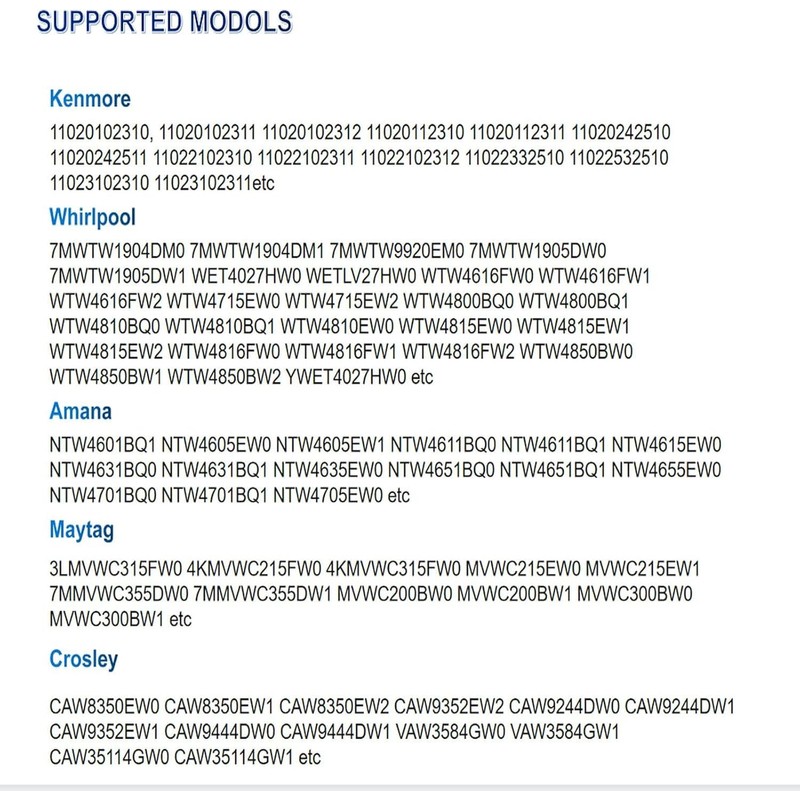 SUPPORTED MODOLS

Kenmore

11020102310, 11020102311 11020102312 11020112310 11020112311 11020242510 11020242511 11022102310 11022102311 11022102312 11022332510 11022532510 11023102310 11023102311etc

Whirlpool

7MWTW1904DM0 7MWTW1904DM1 7MWTW9920EM0 7MWTW1905DW0 7MWTW1905DW1 WET4027HW0 WETLV27HW0 WTW4616FW0 WTW4616FW1 WTW4616FW2 WTW4715EW0 WTW4715EW2 WTW4800BQ0 WTW4800BQ1 WTW4810BQ0 WTW4810BQ1 WTW4810EW0 WTW4815EW0 WTW4815EW1 WTW4815EW2 WTW4816FW0 WTW4816FW1 WTW4816FW2 WTW4850BW0 WTW4850BW1 WTW4850BW2 YWET4027HW0 etc

Amana

NTW4601BQ1 NTW4605EW0 NTW4605EW1 NTW4611BQ0 NTW4611BQ1 NTW4615EW0 NTW4631BQ0 NTW4631BQ1 NTW4635EW0 NTW4651BQ0 NTW4651BQ1 NTW4655EW0 NTW4701BQ0 NTW4701BQ1 NTW4705EW0 etc

Maytag

3LMVWC315FW0 4KMVWC215FW0 4KMVWC315FW0 MVWC215EW0 MVWC215EW1 7MMVWC355DW0 7MMVWC355DW1 MVWC200BW0 MVWC200BW1 MVWC300BW0 MVWC300BW1 etc

Crosley

CAW8350EW0 CAW8350EW1 CAW8350EW2 CAW9352EW2 CAW9244DW0 CAW9244DW1 CAW9352EW1 CAW9444DW0 CAW9444DW1 VAW3584GW0 VAW3584GW1 CAW35114GW0 CAW35114GW1 etc